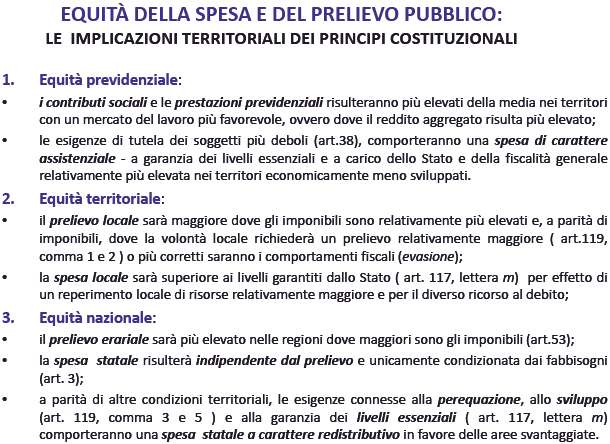 EQUITÀ DELLA SPESA E DEL PRELIEVO PUBBLICO:
LE IMPLICAZIONI TERRITORIALI DEI PRINCIPI COSTITUZIONALI

1. Equità previdenziale:

• i contributi sociali e le prestazioni previdenziali risulteranno più elevati della media nei territori con un mercato del lavoro più favorevole, ovvero dove il reddito aggregato risulta più elevato;

• le esigenze di tutela dei soggetti più deboli (art.38), comporteranno una spesa di carattere assistenziale - a garanzia dei livelli essenziali e a carico dello Stato e della fiscalità generale relativamente più elevata nei territori economicamente meno sviluppati.

2. Equità territoriale:

• il prelievo locale sarà maggiore dove gli imponibili sono relativamente più elevati e, a parità di imponibili, dove la volontà locale richiederà un prelievo relativamente maggiore ( art.119, comma 1 e 2 ) o più corretti saranno i comportamenti fiscali (evasione);

• la spesa locale sarà superiore ai livelli garantiti dallo Stato ( art. 117, lettera m) per effetto di un reperimento locale di risorse relativamente maggiore e per il diverso ricorso al debito;

3. Equità nazionale:

• il prelievo erariale sarà più elevato nelle regioni dove maggiori sono gli imponibili (art.53);

• la spesa statale risulterà indipendente dal prelievo e unicamente condizionata dai fabbisogni (art. 3);

• a parità di altre condizioni territoriali, le esigenze connesse alla perequazione, allo sviluppo (art. 119, comma 3 e 5 ) e alla garanzia dei livelli essenziali ( art. 117, lettera m) comporteranno una spesa statale a carattere redistributivo in favore delle aree svantaggiate.